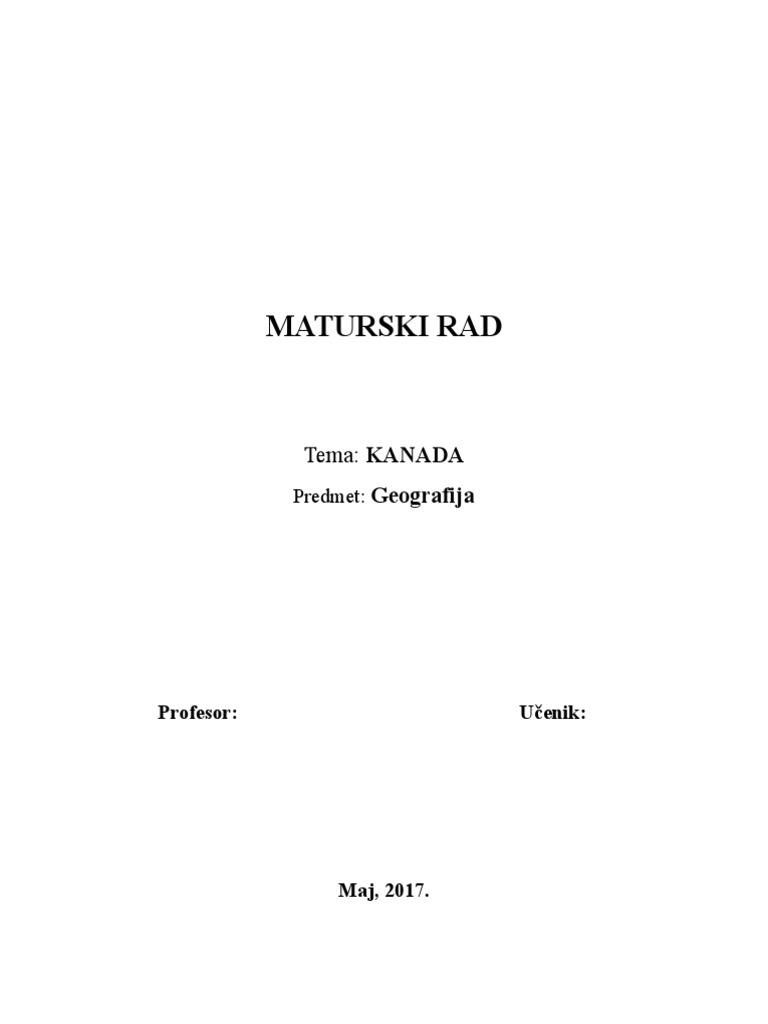 MATURSKI RAD

Tema: KANADA

Predmet: Geografija

Profesor: Učenik:

Maj, 2017.